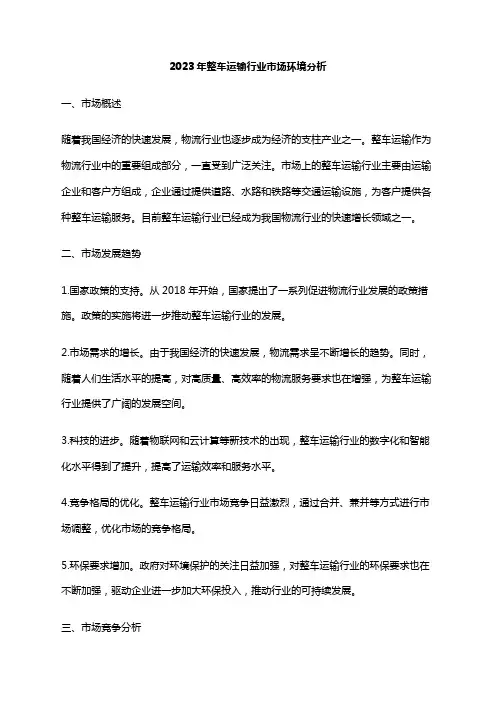 2023年整车运输行业市场环境分析

一、市场概述

随着我国经济的快速发展，物流行业也逐步成为经济的支柱产业之一。整车运输作为物流行业中的重要组成部分，一直受到广泛关注。市场上的整车运输行业主要由运输企业和客户方组成，企业通过提供道路、水路和铁路等交通运输设施，为客户提供各种整车运输服务。目前整车运输行业已经成为我国物流行业的快速增长领域之一。

二、市场发展趋势

1.国家政策的支持。从 2018 年开始，国家提出了一系列促进物流行业发展的政策措施。政策的实施将进一步推动整车运输行业的发展。

2.市场需求的增长。由于我国经济的快速发展，物流需求呈不断增长的趋势。同时，随着人们生活水平的提高，对高质量、高效率的物流服务要求也在增强，为整车运输行业提供了广阔的发展空间。

3.科技的进步。随着物联网和云计算等新技术的出现，整车运输行业的数字化和智能化水平得到了提升，提高了运输效率和服务水平。

4.竞争格局的优化。整车运输行业市场竞争日益激烈，通过合并、兼并等方式进行市场调整，优化市场的竞争格局。

5.环保要求增加。政府对环境保护的关注日益加强，对整车运输行业的环保要求也在不断加强，驱动企业进一步加大环保投入，推动行业的可持续发展。

三、市场竞争分析